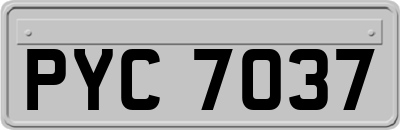 PYC 7037